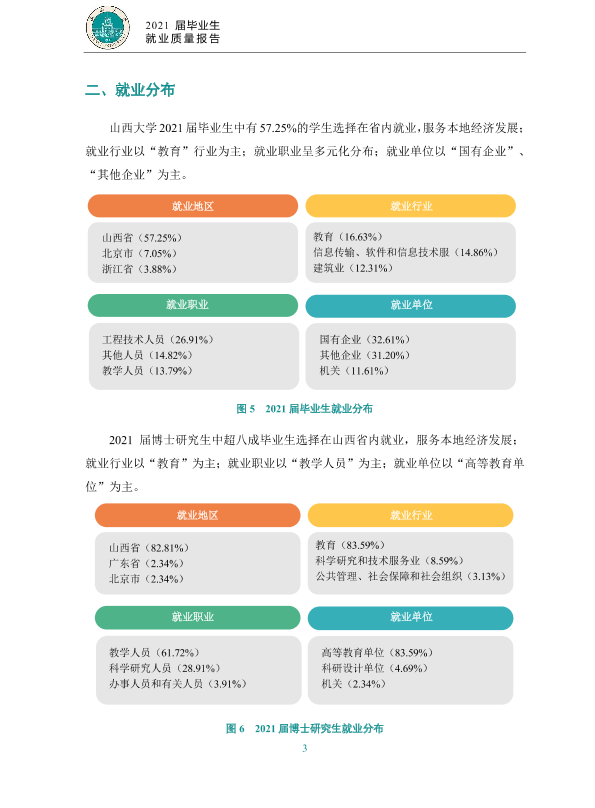 2021届毕业生
就业质量报告

二、就业分布

山西大学2021届毕业生中有57.25%的学生选择在省内就业，服务本地经济发展；就业行业以“教育”行业为主；就业职业呈多元化分布；就业单位以“国有企业”、“其他企业”为主。

就业地区

山西省（57.25%）
北京市（7.05%）
浙江省（3.88%）

就业行业

教育（16.63%）
信息传输、软件和信息技术服（14.86%）
建筑业（12.31%）

就业职业

工程技术人员（26.91%）
其他人员（14.82%）
教学人员（13.79%）

就业单位

国有企业（32.61%）
其他企业（31.20%）
机关（11.61%）

图5 2021届毕业生就业分布

2021届博士研究生中超八成毕业生选择在山西省内就业，服务本地经济发展；就业行业以“教育”为主；就业职业以“教学人员”为主；就业单位以“高等教育单位”为主。

就业地区

山西省（82.81%）
广东省（2.34%）
北京市（2.34%）

就业行业

教育（83.59%）
科学研究和技术服务业（8.59%）
公共管理、社会保障和社会组织（3.13%）

就业职业

教学人员（61.72%）
科学研究人员（28.91%）
办事人员和有关人员（3.91%）

就业单位

高等教育单位（83.59%）
科研设计单位（4.69%）
机关（2.34%）

图6 2021届博士研究生就业分布

3